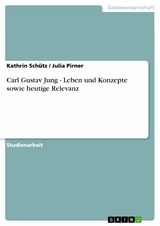 Geisteswissenschaft

Kathrin Schütz / Julia Pirner

Carl Gustav Jung - Leben und Konzepte sowie heutige Relevanz

Studienarbeit

GRIN